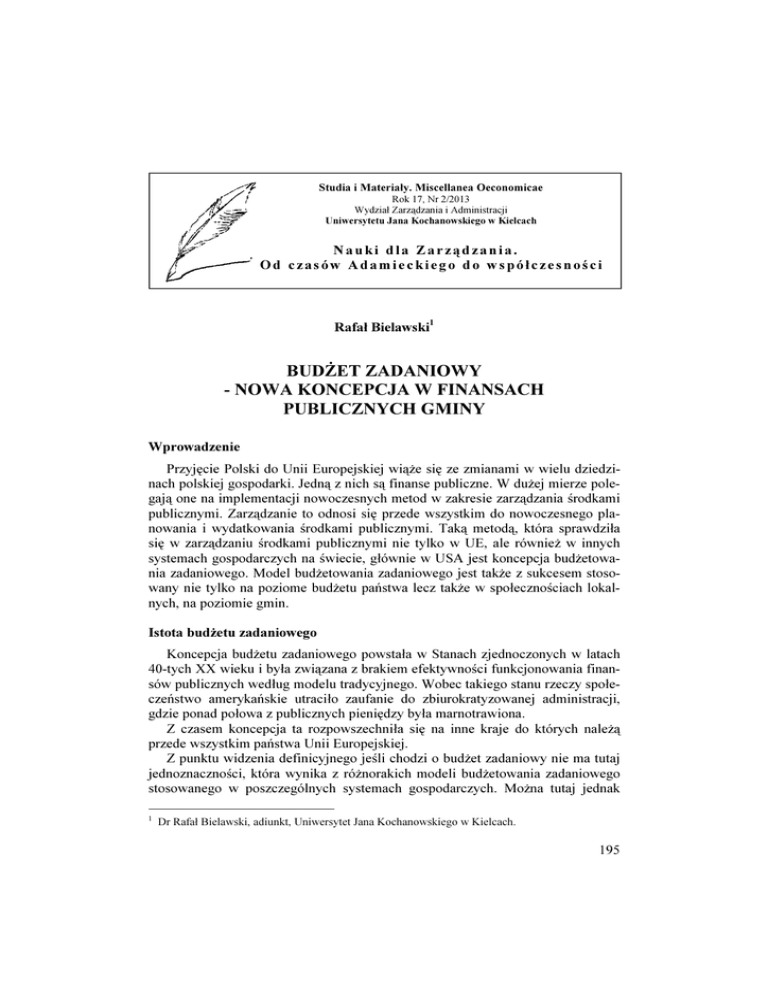 Studia i Materiały. Miscellanea Oeconomicae
Rok 17, Nr 2/2013
Wydział Zarządzania i Administracji
Uniwersytetu Jana Kochanowskiego w Kielcach

Nauki dla Zarządzania.
Od czasów Adamieckiego do współczesności

Rafał Bielawski$^1$

BUDŻET ZADANIOWY
- NOWA KONCEPCJA W FINANSACH
PUBLICZNYCH GMINY

Wprowadzenie

Przyjęcie Polski do Unii Europejskiej wiąże się ze zmianami w wielu dziedzinach polskiej gospodarki. Jedną z nich są finanse publiczne. W dużej mierze polegają one na implementacji nowoczesnych metod w zakresie zarządzania środkami publicznymi. Zarządzanie to odnosi się przede wszystkim do nowoczesnego planowania i wydatkowania środkami publicznymi. Taką metodą, która sprawdziła się w zarządzaniu środkami publicznymi nie tylko w UE, ale również w innych systemach gospodarczych na świecie, głównie w USA jest koncepcja budżetowania zadaniowego. Model budżetowania zadaniowego jest także z sukcesem stosowany nie tylko na poziome budżetu państwa lecz także w społecznościach lokalnych, na poziomie gmin.

Istota budżetu zadaniowego

Koncepcja budżetu zadaniowego powstała w Stanach zjednoczonych w latach 40-tych XX wieku i była związana z brakiem efektywności funkcjonowania finansów publicznych według modelu tradycyjnego. Wobec takiego stanu rzeczy społeczeństwo amerykańskie utraciło zaufanie do zbiurokratyzowanej administracji, gdzie ponad połowa z publicznych pieniędzy była marnotrawiona.

Z czasem koncepcja ta rozpowszechniła się na inne kraje do których należą przede wszystkim państwa Unii Europejskiej.

Z punktu widzenia definicyjnego jeśli chodzi o budżet zadaniowy nie ma tutaj jednoznaczności, która wynika z różnorakich modeli budżetowania zadaniowego stosowanego w poszczególnych systemach gospodarczych. Można tutaj jednak

$^1$ Dr Rafał Bielawski, adiunkt, Uniwersytet Jana Kochanowskiego w Kielcach.

195